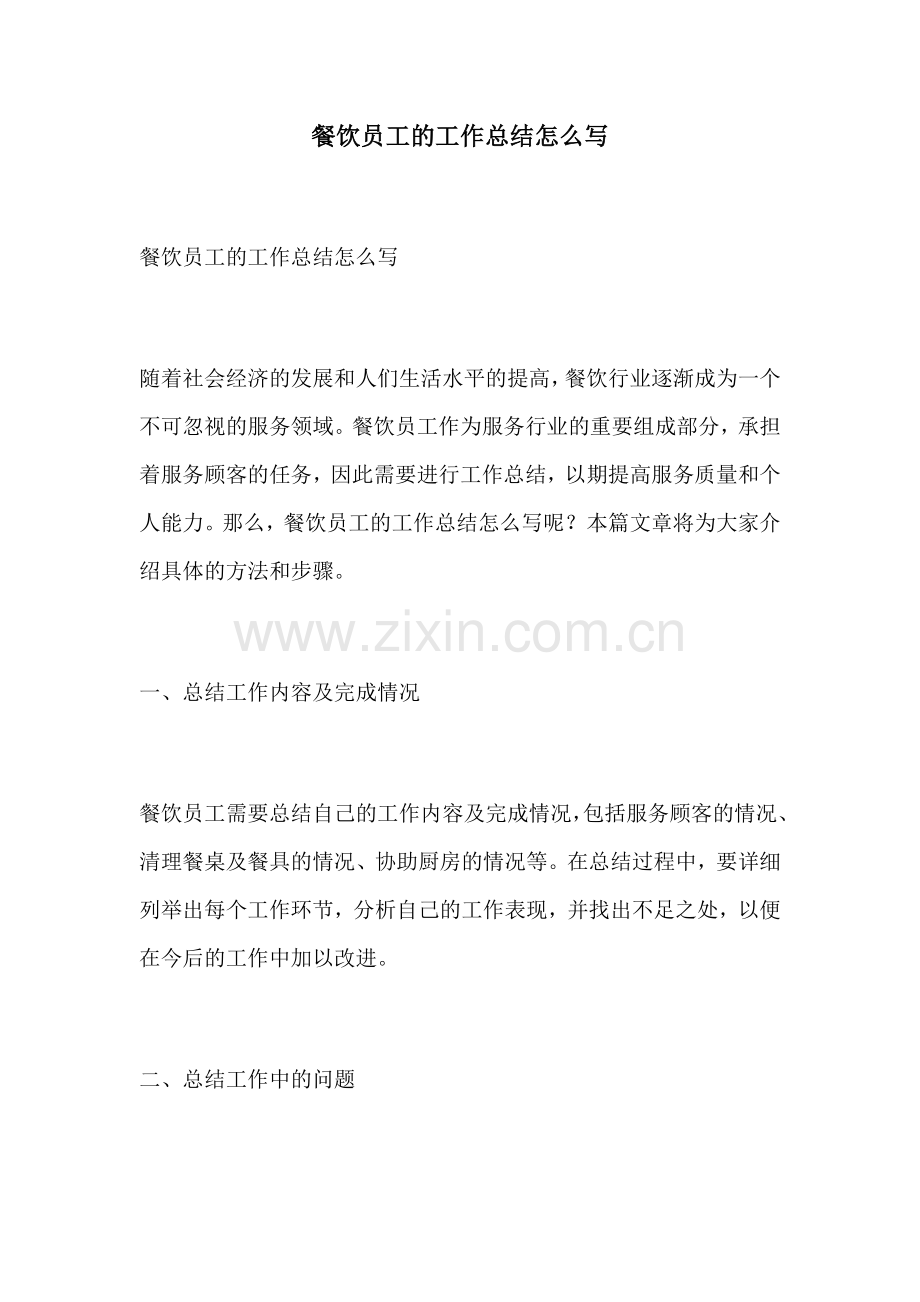 餐饮员工的工作总结怎么写

餐饮员工的工作总结怎么写

随着社会经济的发展和人们生活水平的提高，餐饮行业逐渐成为一个不可忽视的服务领域。餐饮员工作为服务行业的重要组成部分，承担着服务顾客的任务，因此需要进行工作总结，以期提高服务质量和个人能力。那么，餐饮员工的工作总结怎么写呢？本篇文章将为大家介绍具体的方法和步骤。

www.zixin.com.cn

一、总结工作内容及完成情况

餐饮员工需要总结自己的工作内容及完成情况，包括服务顾客的情况、清理餐桌及餐具的情况、协助厨房的情况等。在总结过程中，要详细列举出每个工作环节，分析自己的工作表现，并找出不足之处，以便在今后的工作中加以改进。

二、总结工作中的问题